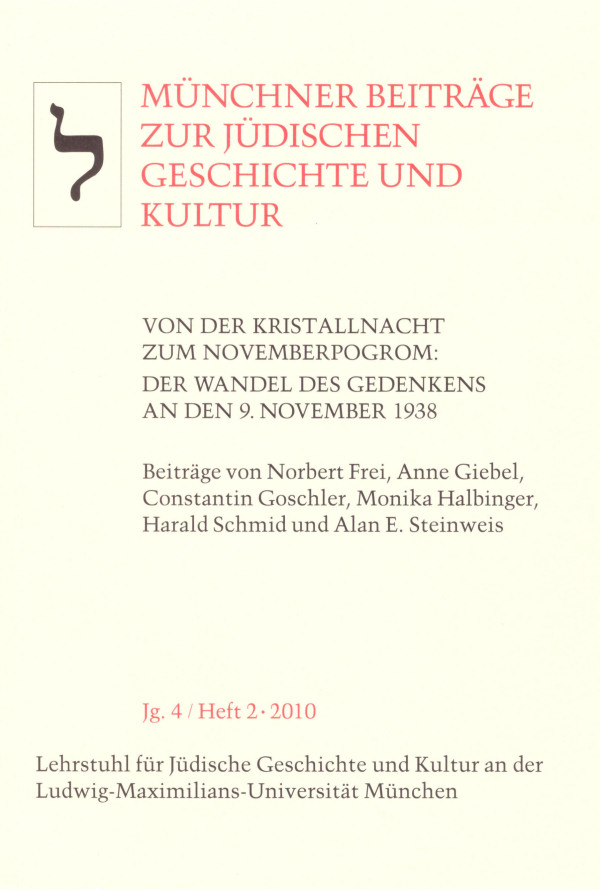 ל

MÜNCHNER BEITRÄGE ZUR JÜDISCHEN GESCHICHTE UND KULTUR

VON DER KRISTALLNACHT ZUM NOVEMBERPOGROM: DER WANDEL DES GEDENKENS AN DEN 9. NOVEMBER 1938

Beiträge von Norbert Frei, Anne Giebel, Constantin Goschler, Monika Halbinger, Harald Schmid und Alan E. Steinweis

Jg. 4 / Heft 2 · 2010

Lehrstuhl für Jüdische Geschichte und Kultur an der Ludwig-Maximilians-Universität München